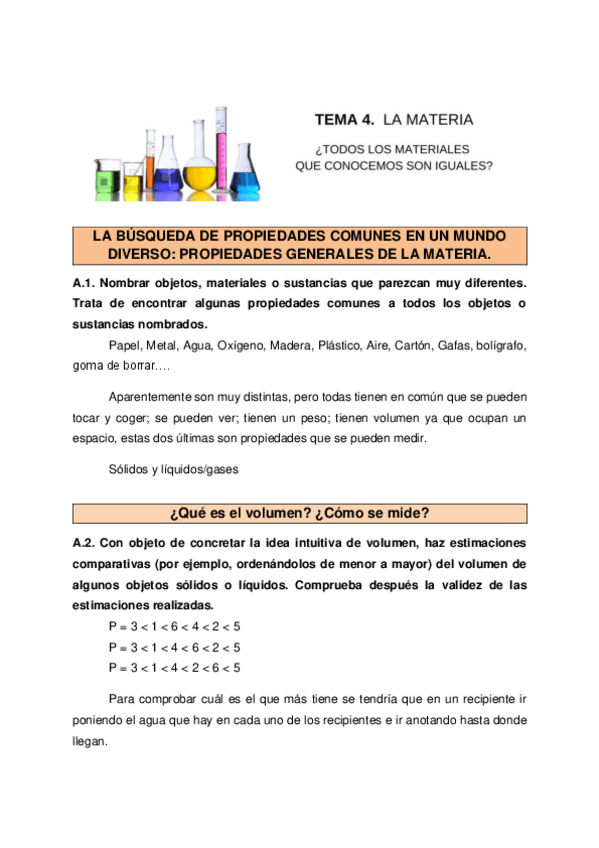 TEMA 4. LA MATERIA

¿TODOS LOS MATERIALES QUE CONOCEMOS SON IGUALES?

LA BÚSQUEDA DE PROPIEDADES COMUNES EN UN MUNDO DIVERSO: PROPIEDADES GENERALES DE LA MATERIA.

A.1. Nombrar objetos, materiales o sustancias que parezcan muy diferentes. Trata de encontrar algunas propiedades comunes a todos los objetos o sustancias nombrados.

Papel, Metal, Agua, Oxígeno, Madera, Plástico, Aire, Cartón, Gafas, bolígrafo, goma de borrar….

Aparentemente son muy distintas, pero todas tienen en común que se pueden tocar y coger; se pueden ver; tienen un peso; tienen volumen ya que ocupan un espacio, estas dos últimas son propiedades que se pueden medir.

Sólidos y líquidos/gases

¿Qué es el volumen? ¿Cómo se mide?

A.2. Con objeto de concretar la idea intuitiva de volumen, haz estimaciones comparativas (por ejemplo, ordenándolos de menor a mayor) del volumen de algunos objetos sólidos o líquidos. Comprueba después la validez de las estimaciones realizadas.

P = 3 < 1 < 6 < 4 < 2 < 5

P = 3 < 1 < 4 < 6 < 2 < 5

P = 3 < 1 < 4 < 2 < 6 < 5

Para comprobar cuál es el que más tiene se tendría que en un recipiente ir poniendo el agua que hay en cada uno de los recipientes e ir anotando hasta donde llegan.